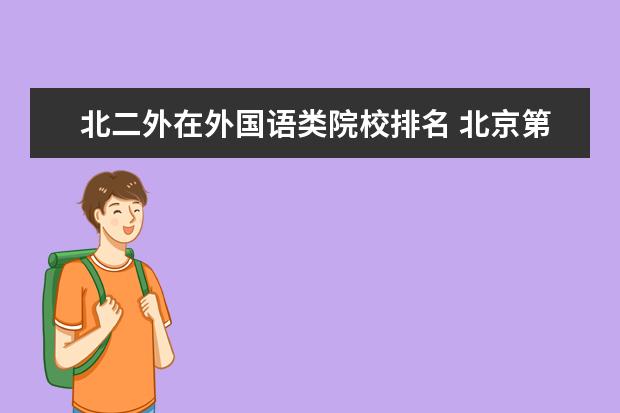 北二外在外国语类院校排名 北京第